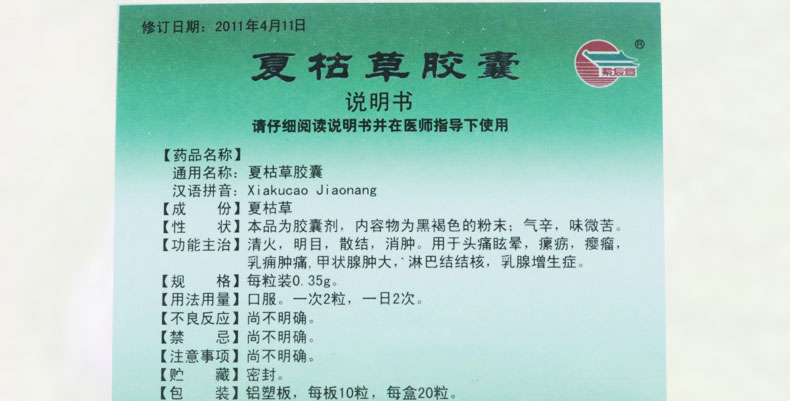 修订日期：2011年4月11日

夏枯草胶囊

说明书

请仔细阅读说明书并在医师指导下使用

【药品名称】

通用名称：夏枯草胶囊

汉语拼音：Xiakucao Jiaonang

【成　　份】夏枯草

【性　　状】本品为胶囊剂，内容物为黑褐色的粉末；气辛，味微苦。

【功能主治】清火，明目，散结，消肿。用于头痛眩晕，瘰疬，瘿瘤，乳痈肿痛，甲状腺肿大，淋巴结结核，乳腺增生症。

【规　　格】每粒装0.35g。

【用法用量】口服。一次2粒，一日2次。

【不良反应】尚不明确。

【禁　　忌】尚不明确。

【注意事项】尚不明确。

【贮　　藏】密封。

【包　　装】铝塑板，每板10粒，每盒20粒。